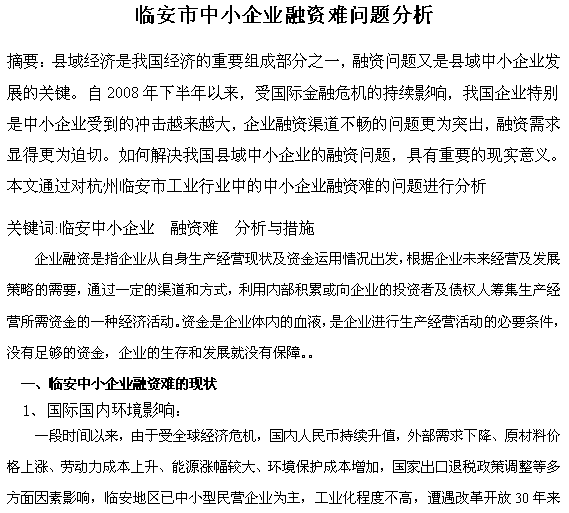 临安市中小企业融资难问题分析

摘要：县域经济是我国经济的重要组成部分之一，融资问题又是县域中小企业发展的关键。自 2008 年下半年以来，受国际金融危机的持续影响，我国企业特别是中小企业受到的冲击越来越大，企业融资渠道不畅的问题更为突出，融资需求显得更为迫切。如何解决我国县域中小企业的融资问题，具有重要的现实意义。本文通过对杭州临安市工业行业中的中小企业融资难的问题进行分析

关键词:临安中小企业　融资难　分析与措施

企业融资是指企业从自身生产经营现状及资金运用情况出发，根据企业未来经营及发展策略的需要，通过一定的渠道和方式，利用内部积累或向企业的投资者及债权人筹集生产经营所需资金的一种经济活动。资金是企业体内的血液，是企业进行生产经营活动的必要条件，没有足够的资金，企业的生存和发展就没有保障。。

一、临安中小企业融资难的现状

1、国际国内环境影响：

一段时间以来，由于受全球经济危机，国内人民币持续升值，外部需求下降、原材料价格上涨、劳动力成本上升、能源涨幅较大、环境保护成本增加，国家出口退税政策调整等多方面因素影响，临安地区已中小型民营企业为主，工业化程度不高，遭遇改革开放 30 年来